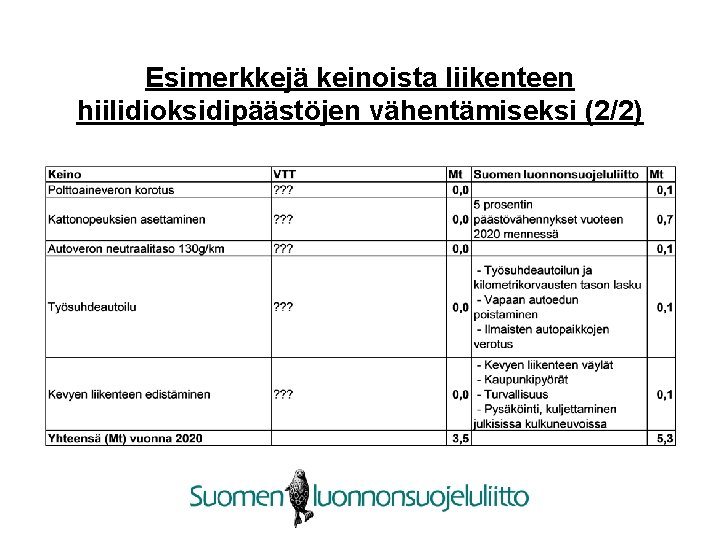 Esimerkkejä keinoista liikenteen hiilidioksidipäästöjen vähentämiseksi (2/2)

| Keino | VTT | Mt | Suomen luonnonsuojeluliitto | Mt |
|---|---|---|---|---|
| Polttoaineveron korotus | ??? | 0,0 | | 0,1 |
| Kattonopeuksien asettaminen | ??? | 0,0 | 5 prosentin päästövähennykset vuoteen 2020 mennessä | 0,7 |
| Autoveron neutraalitaso 130g/km | ??? | 0,0 | | 0,1 |
| Työsuhdeautoilu | ??? | 0,0 | - Työsuhdeautoilun ja kilometrikorvausten tason lasku - Vapaan autoedun poistaminen - Ilmaisten autopaikkojen verotus | 0,1 |
| Kevyen liikenteen edistäminen | ??? | 0,0 | - Kevyen liikenteen väylät - Kaupunkipyörät - Turvallisuus - Pysäköinti, kuljettaminen julkisissa kulkuneuvoissa | 0,1 |
| Yhteensä (Mt) vuonna 2020 | | 3,5 | | 5,3 |

Suomen luonnonsuojeluliitto